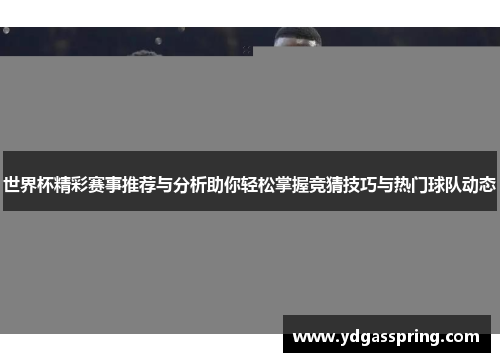 世界杯精彩赛事推荐与分析助你轻松掌握竞猜技巧与热门球队动态

www.ydgasspring.com